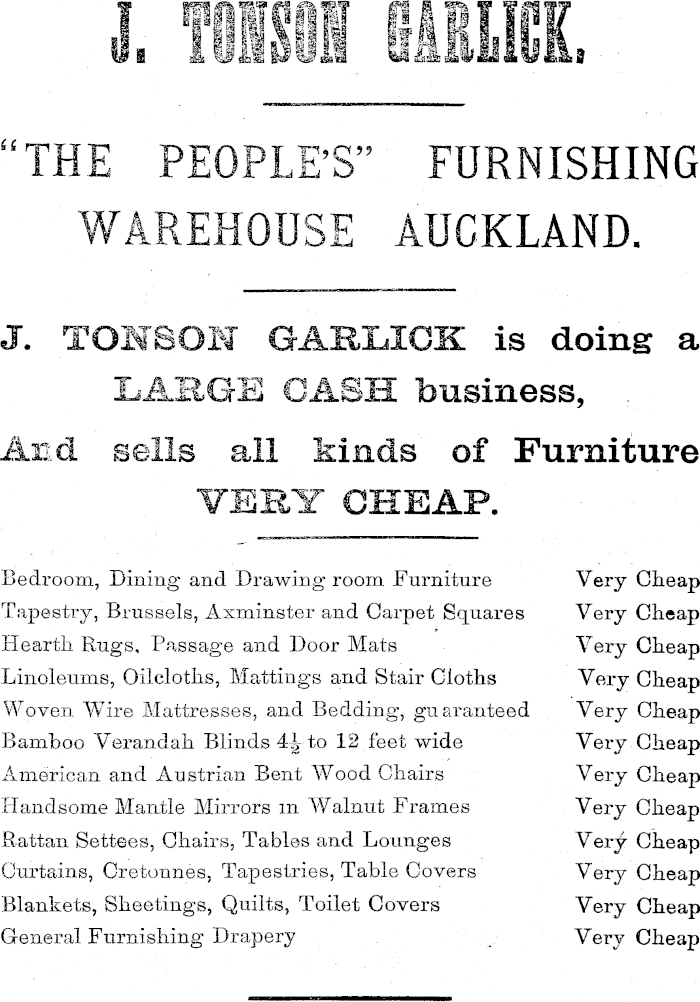 J. TONSON GARLICK.

"THE PEOPLE'S" FURNISHING WAREHOUSE AUCKLAND.

J. TONSON GARLICK is doing a LARGE CASH business,

And sells all kinds of Furniture VERY CHEAP.

| | |
|---|---|
| Bedroom, Dining and Drawing room Furniture | Very Cheap |
| Tapestry, Brussels, Axminster and Carpet Squares | Very Cheap |
| Hearth Rugs, Passage and Door Mats | Very Cheap |
| Linoleums, Oilcloths, Mattings and Stair Cloths | Very Cheap |
| Woven Wire Mattresses, and Bedding, guaranteed | Very Cheap |
| Bamboo Verandah Blinds $4\frac{1}{2}$ to 12 feet wide | Very Cheap |
| American and Austrian Bent Wood Chairs | Very Cheap |
| Handsome Mantle Mirrors in Walnut Frames | Very Cheap |
| Rattan Settees, Chairs, Tables and Lounges | Very Cheap |
| Curtains, Cretonnes, Tapestries, Table Covers | Very Cheap |
| Blankets, Sheetings, Quilts, Toilet Covers | Very Cheap |
| General Furnishing Drapery | Very Cheap |